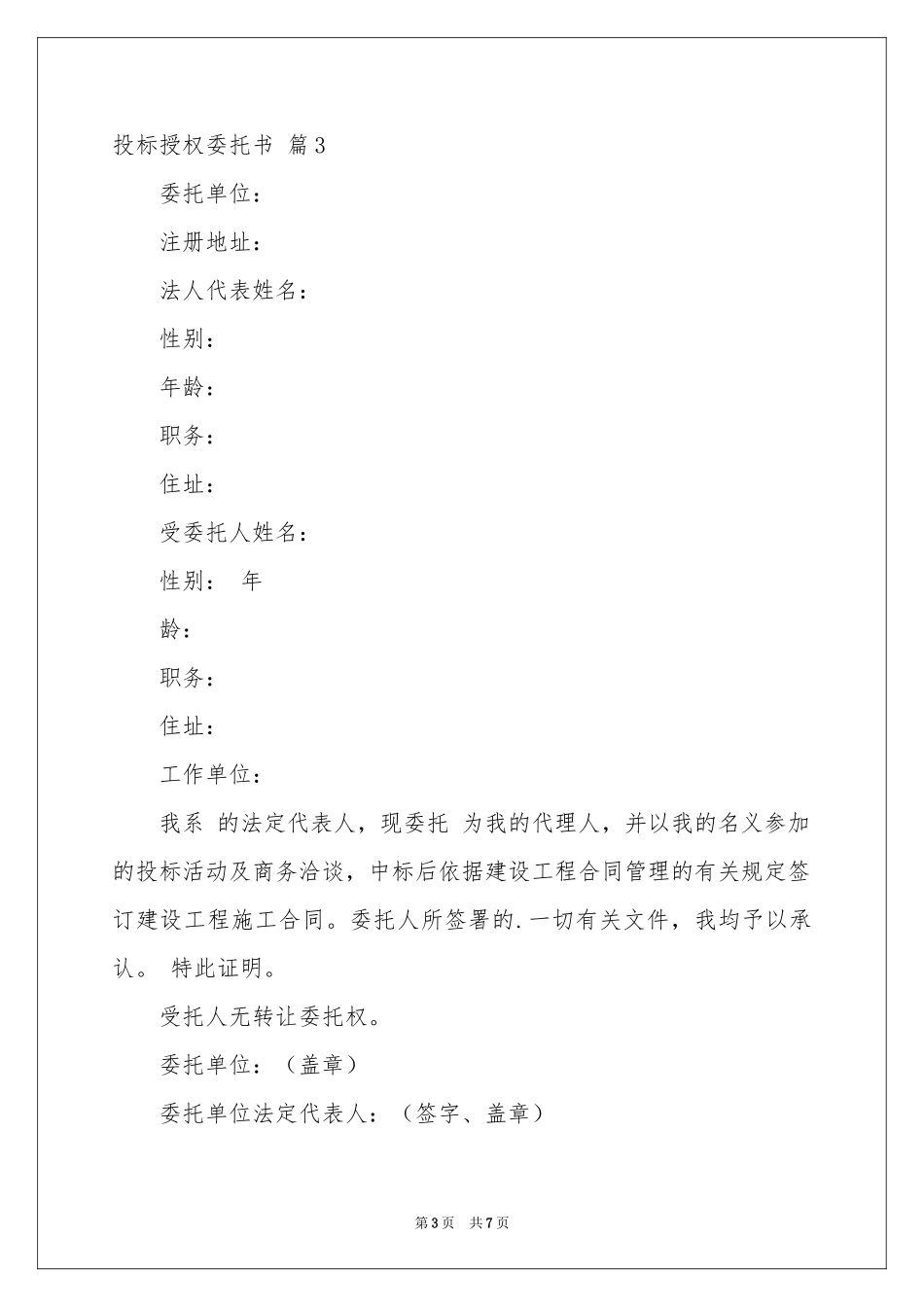 投标授权委托书 篇3

委托单位：

注册地址：

法人代表姓名：

性别：

年龄：

职务：

住址：

受委托人姓名：

性别： 年

龄：

职务：

住址：

工作单位：

我系 的法定代表人，现委托 为我的代理人，并以我的名义参加的投标活动及商务洽谈，中标后依据建设工程合同管理的有关规定签订建设工程施工合同。委托人所签署的.一切有关文件，我均予以承认。 特此证明。

受托人无转让委托权。

委托单位：（盖章）

委托单位法定代表人：（签字、盖章）

第3页 共7页